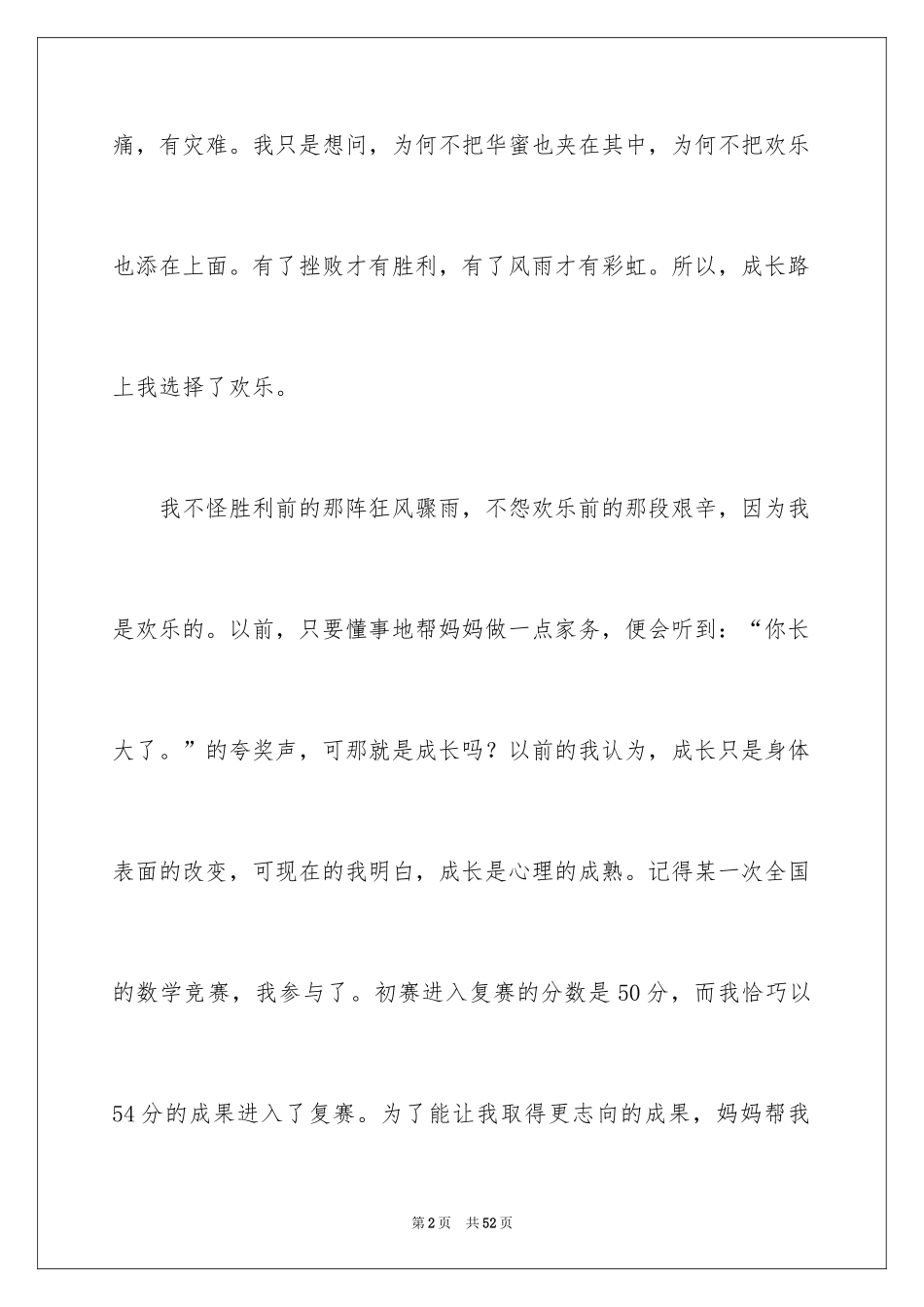 痛，有灾难。我只是想问，为何不把华蜜也夹在其中，为何不把欢乐也添在上面。有了挫败才有胜利，有了风雨才有彩虹。所以，成长路上我选择了欢乐。

我不怪胜利前的那阵狂风骤雨，不怨欢乐前的那段艰辛，因为我是欢乐的。以前，只要懂事地帮妈妈做一点家务，便会听到：“你长大了。”的夸奖声，可那就是成长吗？以前的我认为，成长只是身体表面的改变，可现在的我明白，成长是心理的成熟。记得某一次全国的数学竞赛，我参与了。初赛进入复赛的分数是50分，而我恰巧以54分的成果进入了复赛。为了能让我取得更志向的成果，妈妈帮我

第2页 共52页